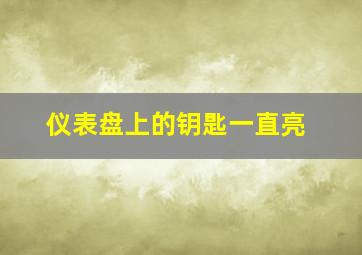 仪表盘上的钥匙一直亮